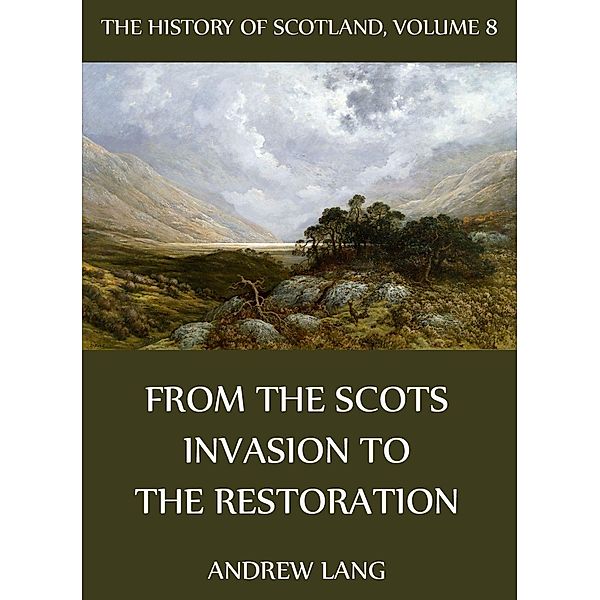 THE HISTORY OF SCOTLAND, VOLUME 8

FROM THE SCOTS INVASION TO THE RESTORATION

ANDREW LANG